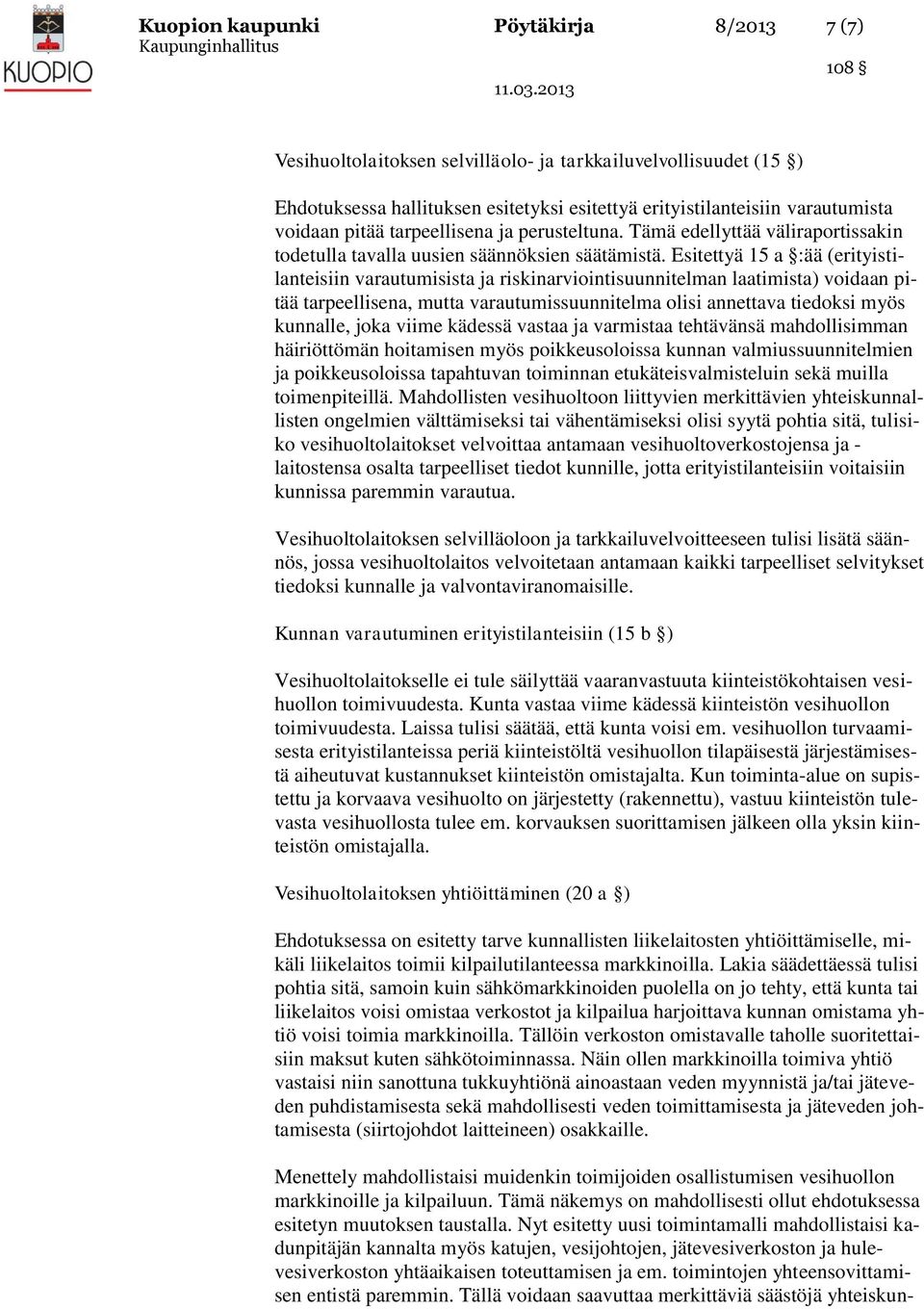 KUOPIO

Kuopion kaupunki
Kaupunginhallitus

Pöytäkirja

8/2013

7 (7)

108 §

11.03.2013

Vesihuoltolaitoksen selvilläolo- ja tarkkailuvelvollisuudet (15 §)

Ehdotuksessa hallituksen esitetyksi esitettyä erityistilanteisiin varautumista voidaan pitää tarpeellisena ja perusteltuna. Tämä edellyttää väliraportissakin todetulla tavalla uusien säännöksien säätämistä. Esitettyä 15 a §:ää (erityistilanteisiin varautumisista ja riskinarviointisuunnitelman laatimista) voidaan pitää tarpeellisena, mutta varautumissuunnitelma olisi annettava tiedoksi myös kunnalle, joka viime kädessä vastaa ja varmistaa tehtävänsä mahdollisimman häiriöttömän hoitamisen myös poikkeusoloissa kunnan valmiussuunnitelmien ja poikkeusoloissa tapahtuvan toiminnan etukäteisvalmisteluin sekä muilla toimenpiteillä. Mahdollisten vesihuoltoon liittyvien merkittävien yhteiskunnallisten ongelmien välttämiseksi tai vähentämiseksi olisi syytä pohtia sitä, tulisiko vesihuoltolaitokset velvoittaa antamaan vesihuoltoverkostojensa ja -laitostensa osalta tarpeelliset tiedot kunnille, jotta erityistilanteisiin voitaisiin kunnissa paremmin varautua.

Vesihuoltolaitoksen selvilläoloon ja tarkkailuvelvoitteeseen tulisi lisätä säännös, jossa vesihuoltolaitos velvoitetaan antamaan kaikki tarpeelliset selvitykset tiedoksi kunnalle ja valvontaviranomaisille.

Kunnan varautuminen erityistilanteisiin (15 b §)

Vesihuoltolaitokselle ei tule säilyttää vaaranvastuuta kiinteistökohtaisen vesihuollon toimivuudesta. Kunta vastaa viime kädessä kiinteistön vesihuollon toimivuudesta. Laissa tulisi säätää, että kunta voisi em. vesihuollon turvaamisesta erityistilanteissa periä kiinteistöltä vesihuollon tilapäisestä järjestämisestä aiheutuvat kustannukset kiinteistön omistajalta. Kun toiminta-alue on supistettu ja korvaava vesihuolto on järjestetty (rakennettu), vastuu kiinteistön tulevasta vesihuollosta tulee em. korvauksen suorittamisen jälkeen olla yksin kiinteistön omistajalla.

Vesihuoltolaitoksen yhtiöittäminen (20 a §)

Ehdotuksessa on esitetty tarve kunnallisten liikelaitosten yhtiöittämiselle, mikäli liikelaitos toimii kilpailutilanteessa markkinoilla. Lakia säädettäessä tulisi pohtia sitä, samoin kuin sähkömarkkinoiden puolella on jo tehty, että kunta tai liikelaitos voisi omistaa verkostot ja kilpailua harjoittava kunnan omistama yhtiö voisi toimia markkinoilla. Tällöin verkoston omistavalle taholle suoritettaisiin maksut kuten sähkötoiminnassa. Näin ollen markkinoilla toimiva yhtiö vastaisi niin sanottuna tukkuyhtiönä ainoastaan veden myynnistä ja/tai jäteveden puhdistamisesta sekä mahdollisesti veden toimittamisesta ja jäteveden johtamisesta (siirtojohdot laitteineen) osakkaille.

Menettely mahdollistaisi muidenkin toimijoiden osallistumisen vesihuollon markkinoille ja kilpailuun. Tämä näkemys on mahdollisesti ollut ehdotuksessa esitetyn muutoksen taustalla. Nyt esitetty uusi toimintamalli mahdollistaisi kadunpitäjän kannalta myös katujen, vesijohtojen, jätevesiverkoston ja hulevesiverkoston yhtäaikaisen toteuttamisen ja em. toimintojen yhteensovittamisen entistä paremmin. Tällä voidaan saavuttaa merkittäviä säästöjä yhteiskun-